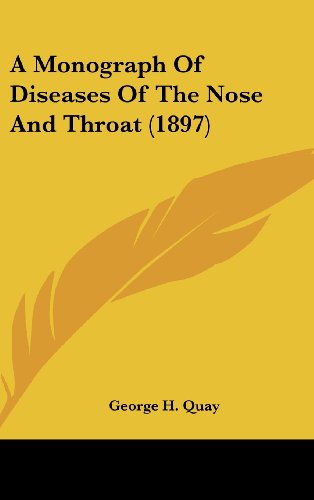 A Monograph Of Diseases Of The Nose And Throat (1897)

George H. Quay